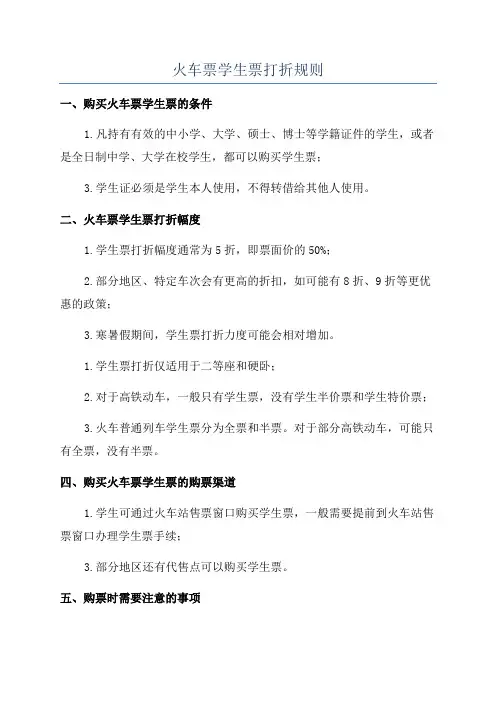 火车票学生票打折规则

一、购买火车票学生票的条件

1.凡持有有效的中小学、大学、硕士、博士等学籍证件的学生，或者是全日制中学、大学在校学生，都可以购买学生票；

3.学生证必须是学生本人使用，不得转借给其他人使用。

二、火车票学生票打折幅度

1.学生票打折幅度通常为5折，即票面价的50%；

2.部分地区、特定车次会有更高的折扣，如可能有8折、9折等更优惠的政策；

3.寒暑假期间，学生票打折力度可能会相对增加。

1.学生票打折仅适用于二等座和硬卧；

2.对于高铁动车，一般只有学生票，没有学生半价票和学生特价票；

3.火车普通列车学生票分为全票和半票。对于部分高铁动车，可能只有全票，没有半票。

四、购买火车票学生票的购票渠道

1.学生可通过火车站售票窗口购买学生票，一般需要提前到火车站售票窗口办理学生票手续；

3.部分地区还有代售点可以购买学生票。

五、购票时需要注意的事项